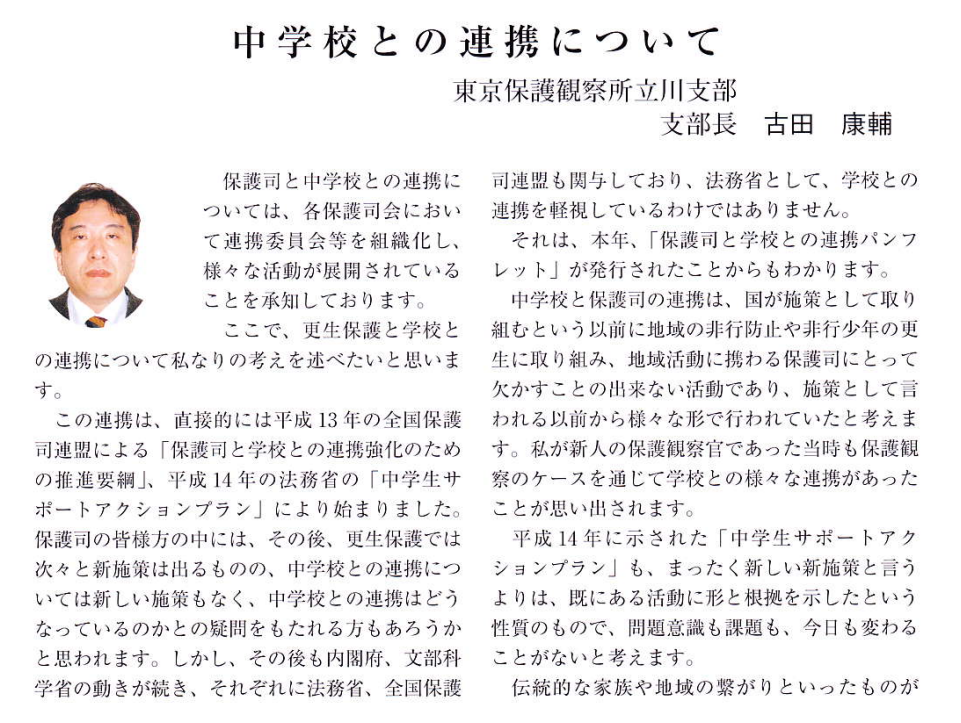 中学校との連携について

東京保護観察所立川支部
支部長　古田　康輔

保護司と中学校との連携については、各保護司会において連携委員会等を組織化し、様々な活動が展開されていることを承知しております。

ここで、更生保護と学校との連携について私なりの考えを述べたいと思います。

この連携は、直接的には平成13年の全国保護司連盟による「保護司と学校との連携強化のための推進要綱」、平成14年の法務省の「中学生サポートアクションプラン」により始まりました。保護司の皆様方の中には、その後、更生保護では次々と新施策は出るものの、中学校との連携については新しい施策もなく、中学校との連携はどうなっているのかとの疑問をもたれる方もあろうかと思われます。しかし、その後も内閣府、文部科学省の動きが続き、それぞれに法務省、全国保護司連盟も関与しており、法務省として、学校との連携を軽視しているわけではありません。

それは、本年、「保護司と学校との連携パンフレット」が発行されたことからもわかります。

中学校と保護司の連携は、国が施策として取り組むという以前に地域の非行防止や非行少年の更生に取り組み、地域活動に携わる保護司にとって欠かすことの出来ない活動であり、施策として言われる以前から様々な形で行われていたと考えます。私が新人の保護観察官であった当時も保護観察のケースを通じて学校との様々な連携があったことが思い出されます。

平成14年に示された「中学生サポートアクションプラン」も、まったく新しい新施策と言うよりは、既にある活動に形と根拠を示したという性質のもので、問題意識も課題も、今日も変わることがないと考えます。

伝統的な家族や地域の繋がりといったものが